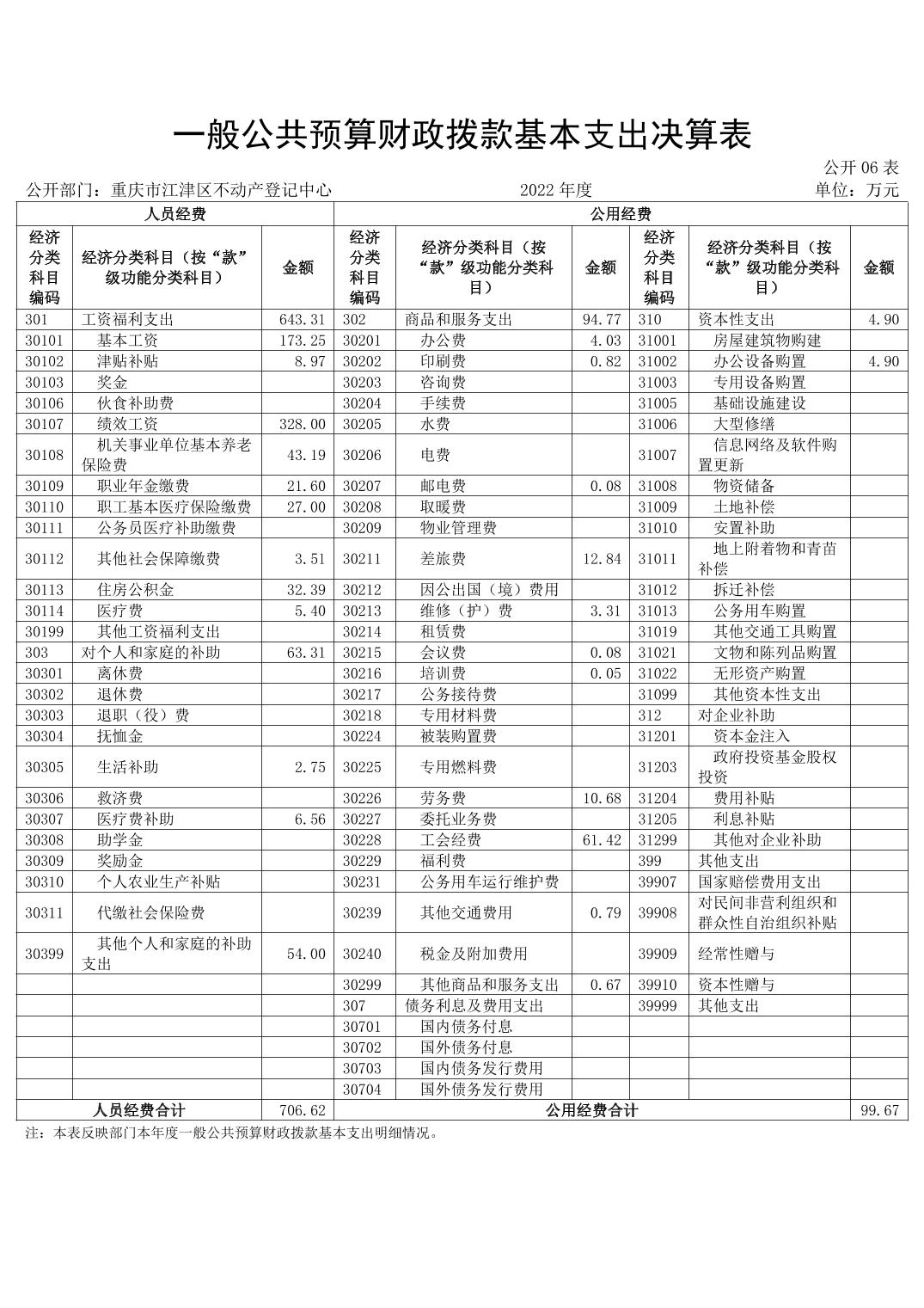 一般公共预算财政拨款基本支出决算表

公开 06 表

公开部门：重庆市江津区不动产登记中心　　2022 年度　　单位：万元

| 人员经费 | | | 公用经费 | | | | | |
|---|---|---|---|---|---|---|---|---|
| 经济分类科目编码 | 经济分类科目（按“款”级功能分类科目） | 金额 | 经济分类科目编码 | 经济分类科目（按“款”级功能分类科目） | 金额 | 经济分类科目编码 | 经济分类科目（按“款”级功能分类科目） | 金额 |
| 301 | 工资福利支出 | 643.31 | 302 | 商品和服务支出 | 94.77 | 310 | 资本性支出 | 4.90 |
| 30101 | 基本工资 | 173.25 | 30201 | 办公费 | 4.03 | 31001 | 房屋建筑物购建 | |
| 30102 | 津贴补贴 | 8.97 | 30202 | 印刷费 | 0.82 | 31002 | 办公设备购置 | 4.90 |
| 30103 | 奖金 | | 30203 | 咨询费 | | 31003 | 专用设备购置 | |
| 30106 | 伙食补助费 | | 30204 | 手续费 | | 31005 | 基础设施建设 | |
| 30107 | 绩效工资 | 328.00 | 30205 | 水费 | | 31006 | 大型修缮 | |
| 30108 | 机关事业单位基本养老保险费 | 43.19 | 30206 | 电费 | | 31007 | 信息网络及软件购置更新 | |
| 30109 | 职业年金缴费 | 21.60 | 30207 | 邮电费 | 0.08 | 31008 | 物资储备 | |
| 30110 | 职工基本医疗保险缴费 | 27.00 | 30208 | 取暖费 | | 31009 | 土地补偿 | |
| 30111 | 公务员医疗补助缴费 | | 30209 | 物业管理费 | | 31010 | 安置补助 | |
| 30112 | 其他社会保障缴费 | 3.51 | 30211 | 差旅费 | 12.84 | 31011 | 地上附着物和青苗补偿 | |
| 30113 | 住房公积金 | 32.39 | 30212 | 因公出国（境）费用 | | 31012 | 拆迁补偿 | |
| 30114 | 医疗费 | 5.40 | 30213 | 维修（护）费 | 3.31 | 31013 | 公务用车购置 | |
| 30199 | 其他工资福利支出 | | 30214 | 租赁费 | | 31019 | 其他交通工具购置 | |
| 303 | 对个人和家庭的补助 | 63.31 | 30215 | 会议费 | 0.08 | 31021 | 文物和陈列品购置 | |
| 30301 | 离休费 | | 30216 | 培训费 | 0.05 | 31022 | 无形资产购置 | |
| 30302 | 退休费 | | 30217 | 公务接待费 | | 31099 | 其他资本性支出 | |
| 30303 | 退职（役）费 | | 30218 | 专用材料费 | | 312 | 对企业补助 | |
| 30304 | 抚恤金 | | 30224 | 被装购置费 | | 31201 | 资本金注入 | |
| 30305 | 生活补助 | 2.75 | 30225 | 专用燃料费 | | 31203 | 政府投资基金股权投资 | |
| 30306 | 救济费 | | 30226 | 劳务费 | 10.68 | 31204 | 费用补贴 | |
| 30307 | 医疗费补助 | 6.56 | 30227 | 委托业务费 | | 31205 | 利息补贴 | |
| 30308 | 助学金 | | 30228 | 工会经费 | 61.42 | 31299 | 其他对企业补助 | |
| 30309 | 奖励金 | | 30229 | 福利费 | | 399 | 其他支出 | |
| 30310 | 个人农业生产补贴 | | 30231 | 公务用车运行维护费 | | 39907 | 国家赔偿费用支出 | |
| 30311 | 代缴社会保险费 | | 30239 | 其他交通费用 | 0.79 | 39908 | 对民间非营利组织和群众性自治组织补贴 | |
| 30399 | 其他个人和家庭的补助支出 | 54.00 | 30240 | 税金及附加费用 | | 39909 | 经常性赠与 | |
| | | | 30299 | 其他商品和服务支出 | 0.67 | 39910 | 资本性赠与 | |
| | | | 307 | 债务利息及费用支出 | | 39999 | 其他支出 | |
| | | | 30701 | 国内债务付息 | | | | |
| | | | 30702 | 国外债务付息 | | | | |
| | | | 30703 | 国内债务发行费用 | | | | |
| | | | 30704 | 国外债务发行费用 | | | | |
| 人员经费合计 | | 706.62 | 公用经费合计 | | | | | 99.67 |

注：本表反映部门本年度一般公共预算财政拨款基本支出明细情况。